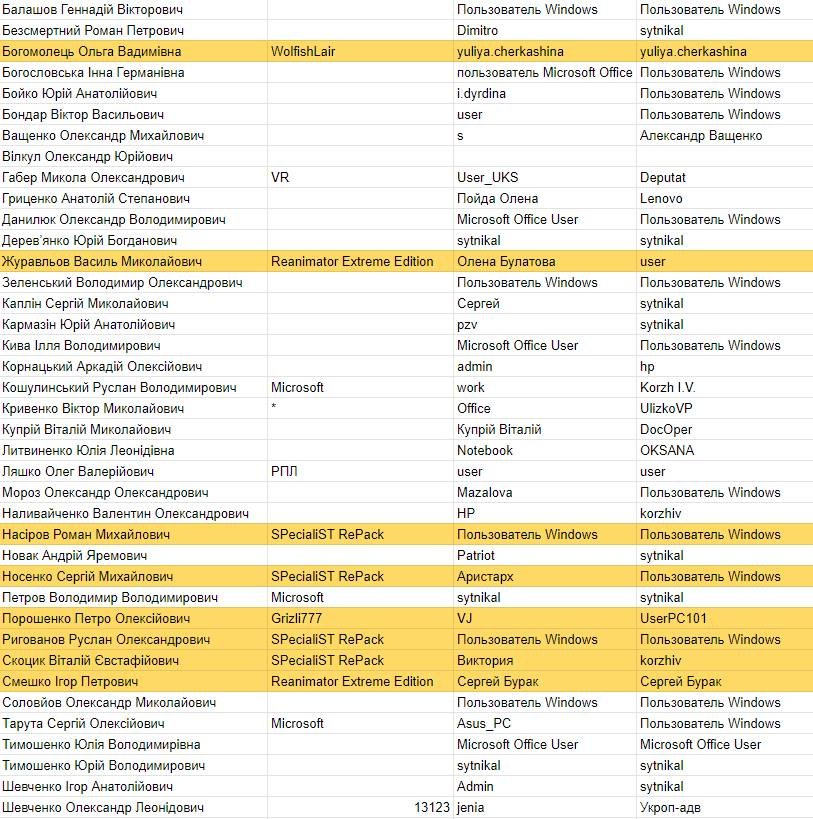 | | | | |
|---|---|---|---|
| Балашов Геннадій Вікторович | | Пользователь Windows | Пользователь Windows |
| Безсмертний Роман Петрович | | Dimitro | sytnikal |
| Богомолець Ольга Вадимівна | WolfishLair | yuliya.cherkashina | yuliya.cherkashina |
| Богословська Інна Германівна | | пользователь Microsoft Office | Пользователь Windows |
| Бойко Юрій Анатолійович | | i.dyrdina | Пользователь Windows |
| Бондар Віктор Васильович | | user | Пользователь Windows |
| Ващенко Олександр Михайлович | | s | Александр Ващенко |
| Вілкул Олександр Юрійович | | | |
| Габер Микола Олександрович | VR | User_UKS | Deputat |
| Гриценко Анатолій Степанович | | Пойда Олена | Lenovo |
| Данилюк Олександр Володимирович | | Microsoft Office User | Пользователь Windows |
| Дерев'янко Юрій Богданович | | sytnikal | sytnikal |
| Журавльов Василь Миколайович | Reanimator Extreme Edition | Олена Булатова | user |
| Зеленський Володимир Олександрович | | Пользователь Windows | Пользователь Windows |
| Каплін Сергій Миколайович | | Сергей | sytnikal |
| Кармазін Юрій Анатолійович | | pzv | sytnikal |
| Кива Ілля Володимирович | | Microsoft Office User | Пользователь Windows |
| Корнацький Аркадій Олексійович | | admin | hp |
| Кошулинський Руслан Володимирович | Microsoft | work | Korzh I.V. |
| Кривенко Віктор Миколайович | * | Office | UlizkoVP |
| Купрій Віталій Миколайович | | Купрій Віталій | DocOper |
| Литвиненко Юлія Леонідівна | | Notebook | OKSANA |
| Ляшко Олег Валерійович | РПЛ | user | user |
| Мороз Олександр Олександрович | | Mazalova | Пользователь Windows |
| Наливайченко Валентин Олександрович | | HP | korzhiv |
| Насіров Роман Михайлович | SPecialiST RePack | Пользователь Windows | Пользователь Windows |
| Новак Андрій Яремович | | Patriot | sytnikal |
| Носенко Сергій Михайлович | SPecialiST RePack | Аристарх | Пользователь Windows |
| Петров Володимир Володимирович | Microsoft | sytnikal | sytnikal |
| Порошенко Петро Олексійович | Grizli777 | VJ | UserPC101 |
| Ригованов Руслан Олександрович | SPecialiST RePack | Пользователь Windows | Пользователь Windows |
| Скоцик Віталій Євстафійович | SPecialiST RePack | Виктория | korzhiv |
| Смешко Ігор Петрович | Reanimator Extreme Edition | Сергей Бурак | Сергей Бурак |
| Соловйов Олександр Миколайович | | Пользователь Windows | Пользователь Windows |
| Тарута Сергій Олексійович | Microsoft | Asus_PC | Пользователь Windows |
| Тимошенко Юлія Володимирівна | | Microsoft Office User | Microsoft Office User |
| Тимошенко Юрій Володимирович | | sytnikal | sytnikal |
| Шевченко Ігор Анатолійович | | Admin | sytnikal |
| Шевченко Олександр Леонідович | 13123 | jenia | Укроп-адв |